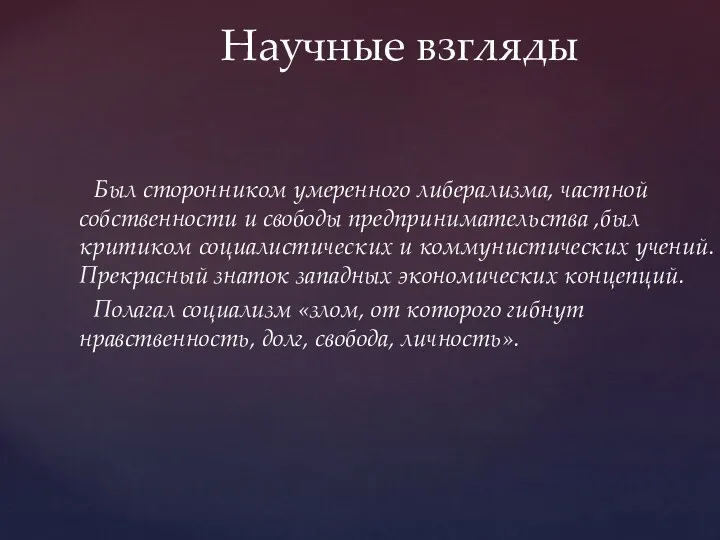 Научные взгляды

Был сторонником умеренного либерализма, частной собственности и свободы предпринимательства ,был критиком социалистических и коммунистических учений. Прекрасный знаток западных экономических концепций.

Полагал социализм «злом, от которого гибнут нравственность, долг, свобода, личность».